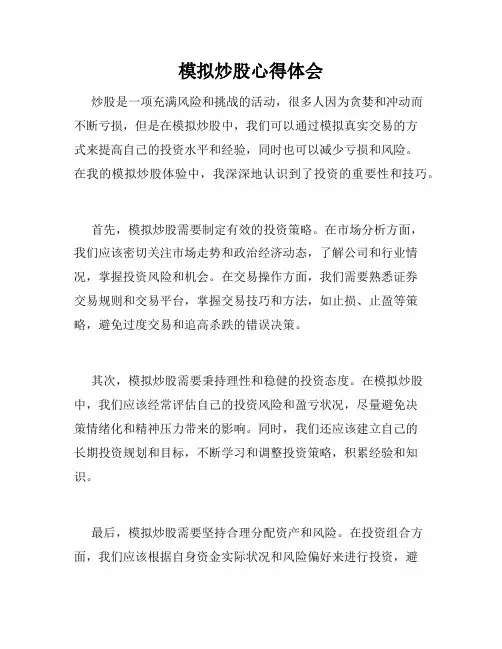 模拟炒股心得体会

炒股是一项充满风险和挑战的活动，很多人因为贪婪和冲动而不断亏损，但是在模拟炒股中，我们可以通过模拟真实交易的方式来提高自己的投资水平和经验，同时也可以减少亏损和风险。在我的模拟炒股体验中，我深深地认识到了投资的重要性和技巧。

首先，模拟炒股需要制定有效的投资策略。在市场分析方面，我们应该密切关注市场走势和政治经济动态，了解公司和行业情况，掌握投资风险和机会。在交易操作方面，我们需要熟悉证券交易规则和交易平台，掌握交易技巧和方法，如止损、止盈等策略，避免过度交易和追高杀跌的错误决策。

其次，模拟炒股需要秉持理性和稳健的投资态度。在模拟炒股中，我们应该经常评估自己的投资风险和盈亏状况，尽量避免决策情绪化和精神压力带来的影响。同时，我们还应该建立自己的长期投资规划和目标，不断学习和调整投资策略，积累经验和知识。

最后，模拟炒股需要坚持合理分配资产和风险。在投资组合方面，我们应该根据自身资金实际状况和风险偏好来进行投资，避